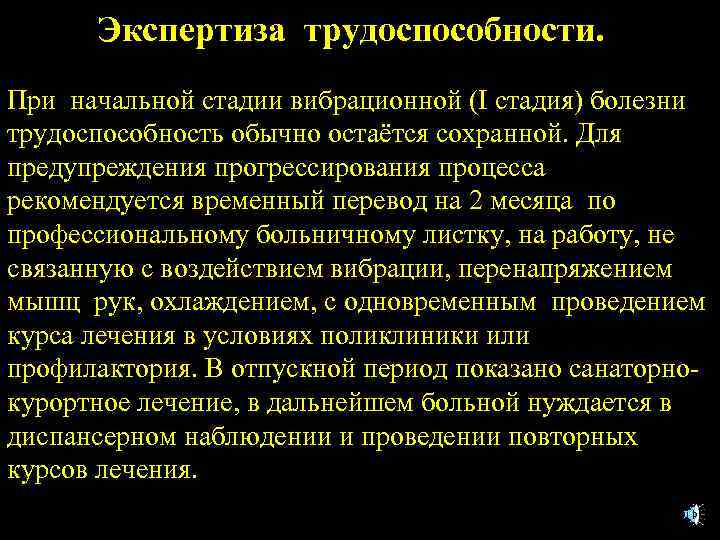 Экспертиза трудоспособности.

При начальной стадии вибрационной (I стадия) болезни трудоспособность обычно остаётся сохранной. Для предупреждения прогрессирования процесса рекомендуется временный перевод на 2 месяца по профессиональному больничному листку, на работу, не связанную с воздействием вибрации, перенапряжением мышц рук, охлаждением, с одновременным проведением курса лечения в условиях поликлиники или профилактория. В отпускной период показано санаторно-курортное лечение, в дальнейшем больной нуждается в диспансерном наблюдении и проведении повторных курсов лечения.